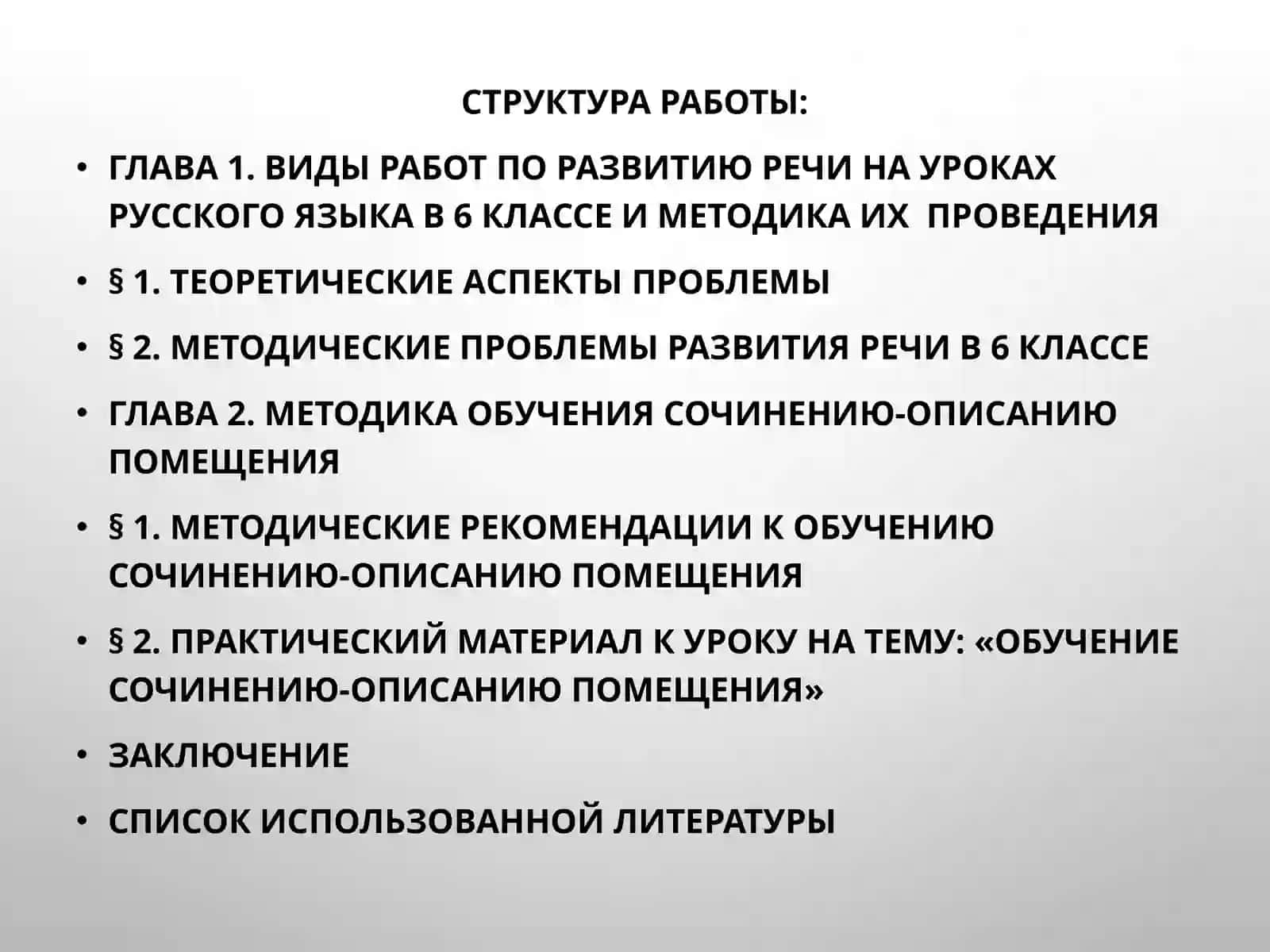 СТРУКТУРА РАБОТЫ:

• ГЛАВА 1. ВИДЫ РАБОТ ПО РАЗВИТИЮ РЕЧИ НА УРОКАХ РУССКОГО ЯЗЫКА В 6 КЛАССЕ И МЕТОДИКА ИХ ПРОВЕДЕНИЯ

• § 1. ТЕОРЕТИЧЕСКИЕ АСПЕКТЫ ПРОБЛЕМЫ

• § 2. МЕТОДИЧЕСКИЕ ПРОБЛЕМЫ РАЗВИТИЯ РЕЧИ В 6 КЛАССЕ

• ГЛАВА 2. МЕТОДИКА ОБУЧЕНИЯ СОЧИНЕНИЮ-ОПИСАНИЮ ПОМЕЩЕНИЯ

• § 1. МЕТОДИЧЕСКИЕ РЕКОМЕНДАЦИИ К ОБУЧЕНИЮ СОЧИНЕНИЮ-ОПИСАНИЮ ПОМЕЩЕНИЯ

• § 2. ПРАКТИЧЕСКИЙ МАТЕРИАЛ К УРОКУ НА ТЕМУ: «ОБУЧЕНИЕ СОЧИНЕНИЮ-ОПИСАНИЮ ПОМЕЩЕНИЯ»

• ЗАКЛЮЧЕНИЕ

• СПИСОК ИСПОЛЬЗОВАННОЙ ЛИТЕРАТУРЫ